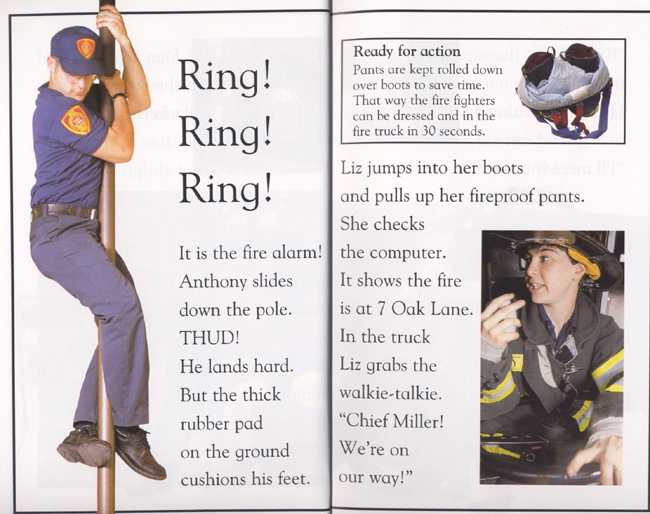 Ring!
Ring!
Ring!

It is the fire alarm!
Anthony slides
down the pole.
THUD!
He lands hard.
But the thick
rubber pad
on the ground
cushions his feet.

Ready for action
Pants are kept rolled down over boots to save time. That way the fire fighters can be dressed and in the fire truck in 30 seconds.

Liz jumps into her boots
and pulls up her fireproof pants.
She checks
the computer.
It shows the fire
is at 7 Oak Lane.
In the truck
Liz grabs the
walkie-talkie.
"Chief Miller!
We're on
our way!"